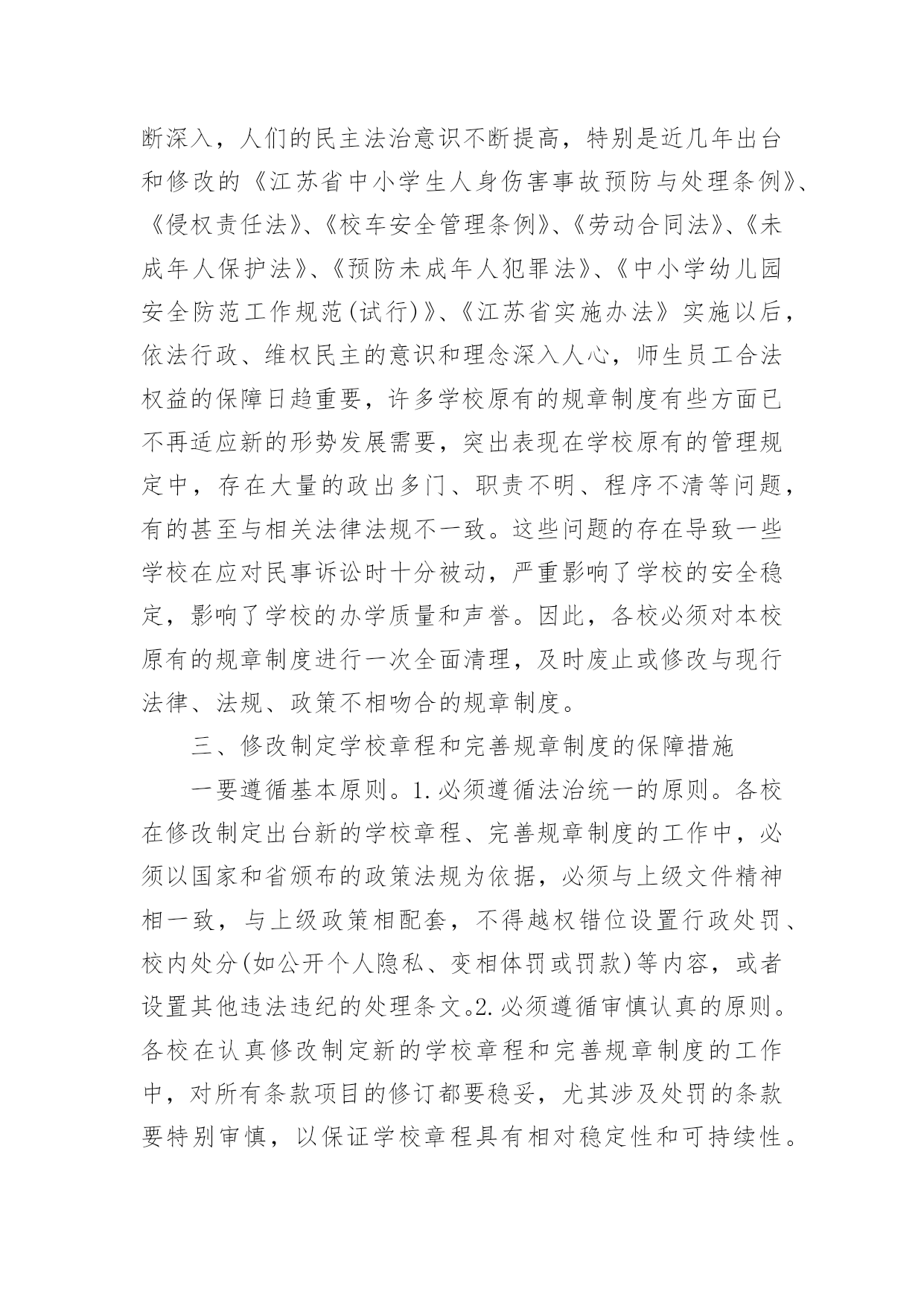 断深入，人们的民主法治意识不断提高，特别是近几年出台和修改的《江苏省中小学生人身伤害事故预防与处理条例》、《侵权责任法》、《校车安全管理条例》、《劳动合同法》、《未成年人保护法》、《预防未成年人犯罪法》、《中小学幼儿园安全防范工作规范(试行)》、《江苏省实施办法》实施以后，依法行政、维权民主的意识和理念深入人心，师生员工合法权益的保障日趋重要，许多学校原有的规章制度有些方面已不再适应新的形势发展需要，突出表现在学校原有的管理规定中，存在大量的政出多门、职责不明、程序不清等问题，有的甚至与相关法律法规不一致。这些问题的存在导致一些学校在应对民事诉讼时十分被动，严重影响了学校的安全稳定，影响了学校的办学质量和声誉。因此，各校必须对本校原有的规章制度进行一次全面清理，及时废止或修改与现行法律、法规、政策不相吻合的规章制度。

三、修改制定学校章程和完善规章制度的保障措施

一要遵循基本原则。1.必须遵循法治统一的原则。各校在修改制定出台新的学校章程、完善规章制度的工作中，必须以国家和省颁布的政策法规为依据，必须与上级文件精神相一致，与上级政策相配套，不得越权错位设置行政处罚、校内处分(如公开个人隐私、变相体罚或罚款)等内容，或者设置其他违法违纪的处理条文。2.必须遵循审慎认真的原则。各校在认真修改制定新的学校章程和完善规章制度的工作中，对所有条款项目的修订都要稳妥，尤其涉及处罚的条款要特别审慎，以保证学校章程具有相对稳定性和可持续性。